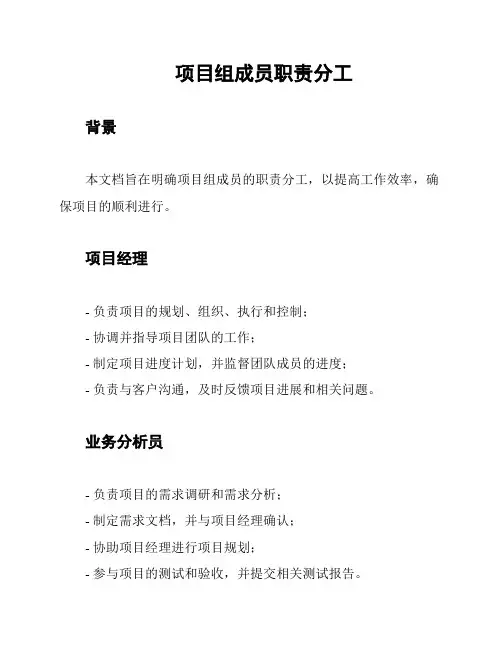 项目组成员职责分工

背景

本文档旨在明确项目组成员的职责分工，以提高工作效率，确保项目的顺利进行。

项目经理

- 负责项目的规划、组织、执行和控制；
- 协调并指导项目团队的工作；
- 制定项目进度计划，并监督团队成员的进度；
- 负责与客户沟通，及时反馈项目进展和相关问题。

业务分析员

- 负责项目的需求调研和需求分析；
- 制定需求文档，并与项目经理确认；
- 协助项目经理进行项目规划；
- 参与项目的测试和验收，并提交相关测试报告。